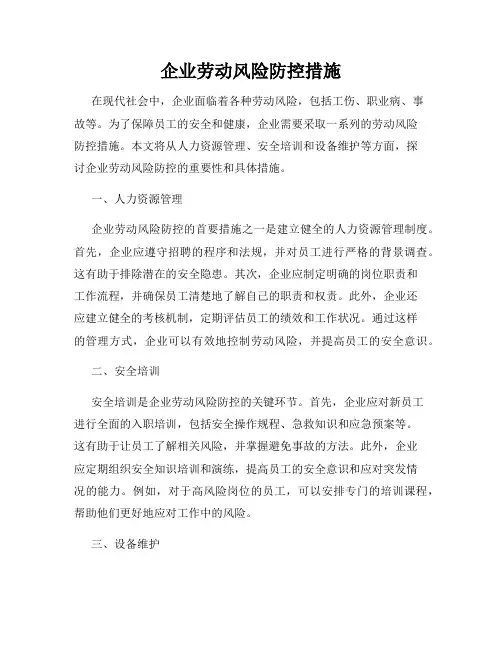 企业劳动风险防控措施

在现代社会中，企业面临着各种劳动风险，包括工伤、职业病、事故等。为了保障员工的安全和健康，企业需要采取一系列的劳动风险防控措施。本文将从人力资源管理、安全培训和设备维护等方面，探讨企业劳动风险防控的重要性和具体措施。

一、人力资源管理

企业劳动风险防控的首要措施之一是建立健全的人力资源管理制度。首先，企业应遵守招聘的程序和法规，并对员工进行严格的背景调查。这有助于排除潜在的安全隐患。其次，企业应制定明确的岗位职责和工作流程，并确保员工清楚地了解自己的职责和权责。此外，企业还应建立健全的考核机制，定期评估员工的绩效和工作状况。通过这样的管理方式，企业可以有效地控制劳动风险，并提高员工的安全意识。

二、安全培训

安全培训是企业劳动风险防控的关键环节。首先，企业应对新员工进行全面的入职培训，包括安全操作规程、急救知识和应急预案等。这有助于让员工了解相关风险，并掌握避免事故的方法。此外，企业应定期组织安全知识培训和演练，提高员工的安全意识和应对突发情况的能力。例如，对于高风险岗位的员工，可以安排专门的培训课程，帮助他们更好地应对工作中的风险。

三、设备维护